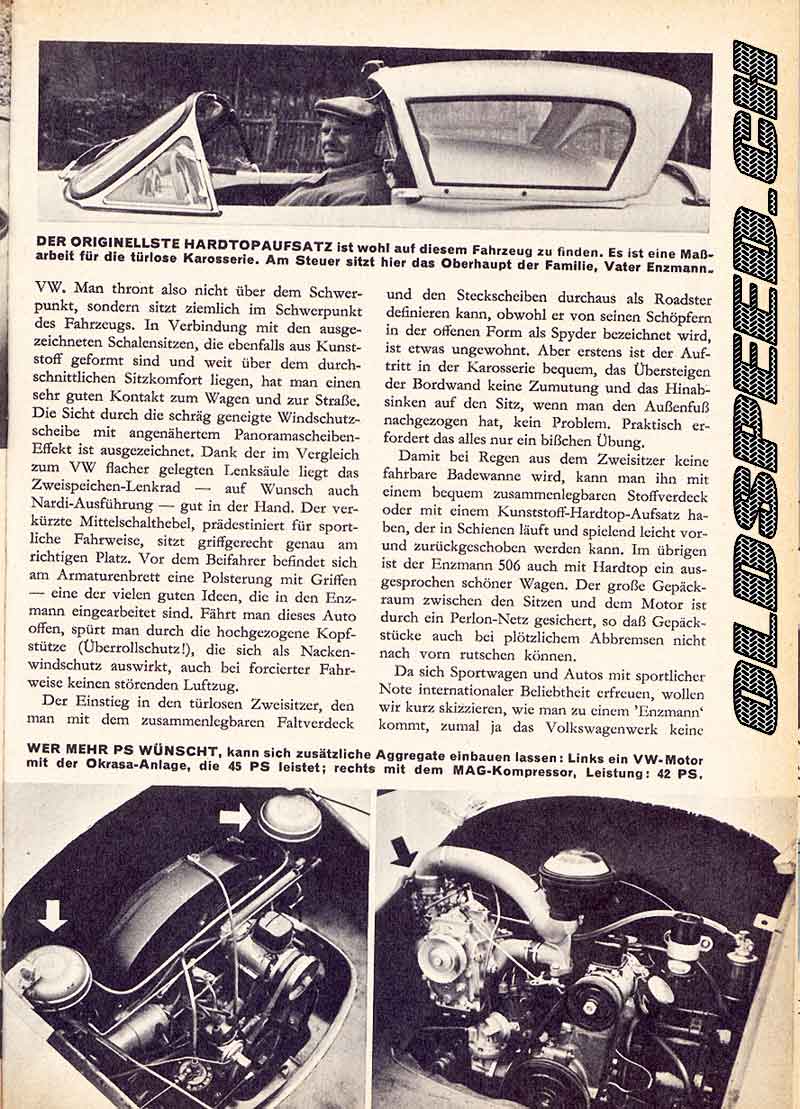 DER ORIGINELLSTE HARDTOPAUFSATZ ist wohl auf diesem Fahrzeug zu finden. Es ist eine Maßarbeit für die türlose Karosserie. Am Steuer sitzt hier das Oberhaupt der Familie, Vater Enzmann.

VW. Man thront also nicht über dem Schwerpunkt, sondern sitzt ziemlich im Schwerpunkt des Fahrzeugs. In Verbindung mit den ausgezeichneten Schalensitzen, die ebenfalls aus Kunststoff geformt sind und weit über dem durchschnittlichen Sitzkomfort liegen, hat man einen sehr guten Kontakt zum Wagen und zur Straße. Die Sicht durch die schräg geneigte Windschutzscheibe mit angenähertem Panoramascheiben-Effekt ist ausgezeichnet. Dank der im Vergleich zum VW flacher gelegten Lenksäule liegt das Zweispeichen-Lenkrad — auf Wunsch auch Nardi-Ausführung — gut in der Hand. Der verkürzte Mittelschalthebel, prädestiniert für sportliche Fahrweise, sitzt griffgerecht genau am richtigen Platz. Vor dem Beifahrer befindet sich am Armaturenbrett eine Polsterung mit Griffen — eine der vielen guten Ideen, die in den Enzmann eingearbeitet sind. Fährt man dieses Auto offen, spürt man durch die hochgezogene Kopfstütze (Überrollschutz!), die sich als Nackenwindschutz auswirkt, auch bei forcierter Fahrweise keinen störenden Luftzug.

Der Einstieg in den türlosen Zweisitzer, den man mit dem zusammenlegbaren Faltverdeck und den Steckscheiben durchaus als Roadster definieren kann, obwohl er von seinen Schöpfern in der offenen Form als Spyder bezeichnet wird, ist etwas ungewohnt. Aber erstens ist der Auftritt in der Karosserie bequem, das Übersteigen der Bordwand keine Zumutung und das Hinabsinken auf den Sitz, wenn man den Außenfuß nachgezogen hat, kein Problem. Praktisch erfordert das alles nur ein bißchen Übung.

Damit bei Regen aus dem Zweisitzer keine fahrbare Badewanne wird, kann man ihn mit einem bequem zusammenlegbaren Stoffverdeck oder mit einem Kunststoff-Hardtop-Aufsatz haben, der in Schienen läuft und spielend leicht vor- und zurückgeschoben werden kann. Im übrigen ist der Enzmann 506 auch mit Hardtop ein ausgesprochen schöner Wagen. Der große Gepäckraum zwischen den Sitzen und dem Motor ist durch ein Perlon-Netz gesichert, so daß Gepäckstücke auch bei plötzlichem Abbremsen nicht nach vorn rutschen können.

Da sich Sportwagen und Autos mit sportlicher Note internationaler Beliebtheit erfreuen, wollen wir kurz skizzieren, wie man zu einem 'Enzmann' kommt, zumal ja das Volkswagenwerk keine

WER MEHR PS WÜNSCHT, kann sich zusätzliche Aggregate einbauen lassen: Links ein VW-Motor mit der Okrasa-Anlage, die 45 PS leistet; rechts mit dem MAG-Kompressor, Leistung: 42 PS.

OLDSPEED.CH